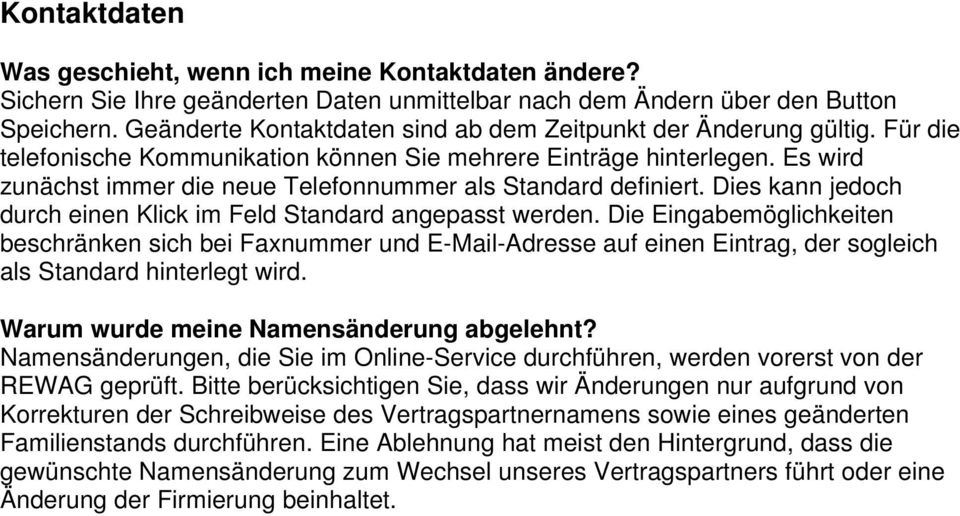 Kontaktdaten

Was geschieht, wenn ich meine Kontaktdaten ändere?
Sichern Sie Ihre geänderten Daten unmittelbar nach dem Ändern über den Button Speichern. Geänderte Kontaktdaten sind ab dem Zeitpunkt der Änderung gültig. Für die telefonische Kommunikation können Sie mehrere Einträge hinterlegen. Es wird zunächst immer die neue Telefonnummer als Standard definiert. Dies kann jedoch durch einen Klick im Feld Standard angepasst werden. Die Eingabemöglichkeiten beschränken sich bei Faxnummer und E-Mail-Adresse auf einen Eintrag, der sogleich als Standard hinterlegt wird.

Warum wurde meine Namensänderung abgelehnt?
Namensänderungen, die Sie im Online-Service durchführen, werden vorerst von der REWAG geprüft. Bitte berücksichtigen Sie, dass wir Änderungen nur aufgrund von Korrekturen der Schreibweise des Vertragspartnernamens sowie eines geänderten Familienstands durchführen. Eine Ablehnung hat meist den Hintergrund, dass die gewünschte Namensänderung zum Wechsel unseres Vertragspartners führt oder eine Änderung der Firmierung beinhaltet.